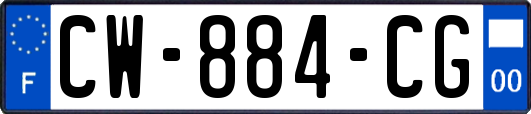 F
CW-884-CG
00